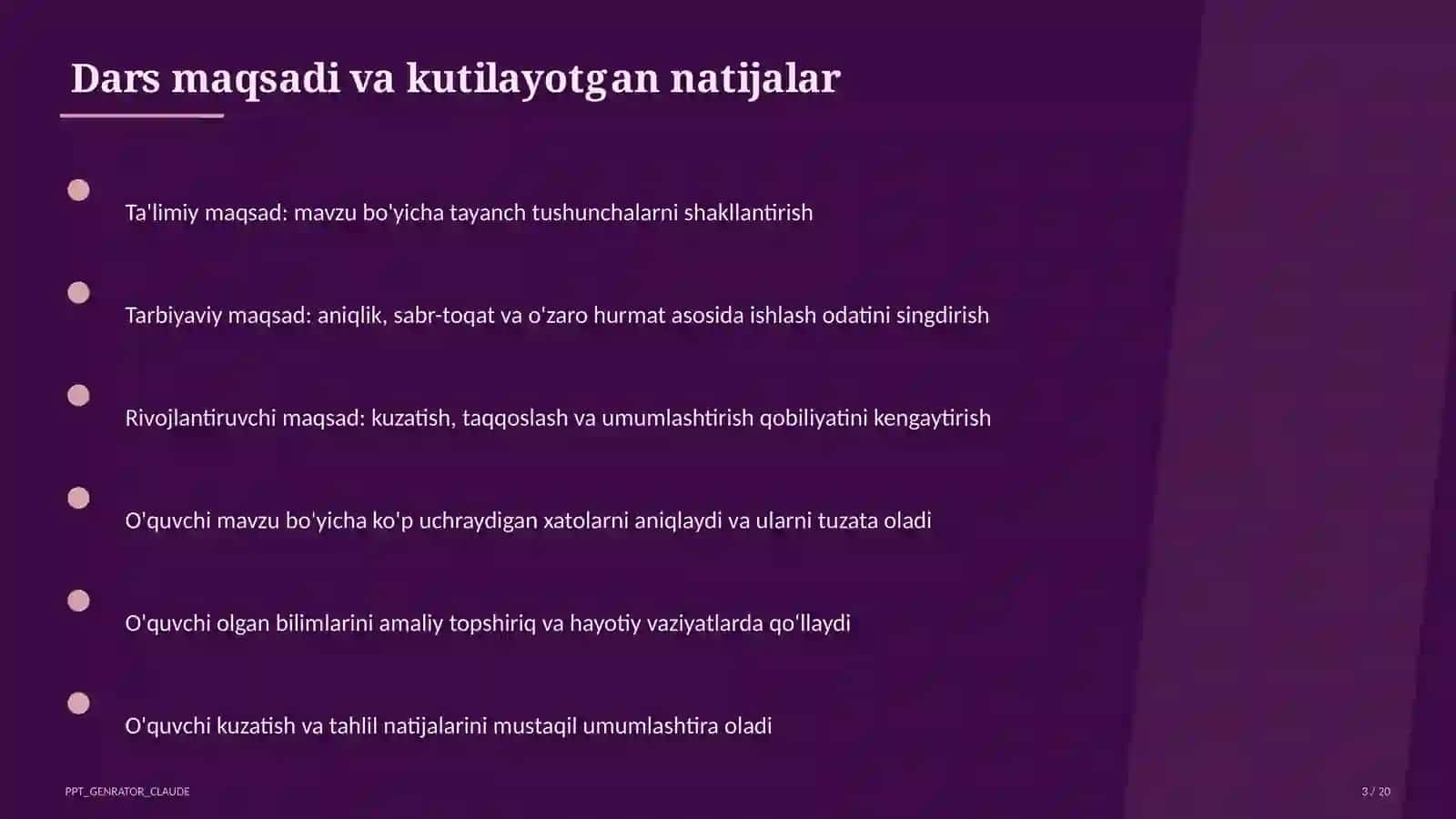 Dars maqsadi va kutilayotgan natijalar

Ta'limiy maqsad: mavzu bo'yicha tayanch tushunchalarni shakllantirish

Tarbiyaviy maqsad: aniqlik, sabr-toqat va o'zaro hurmat asosida ishlash odatini singdirish

Rivojlantiruvchi maqsad: kuzatish, taqqoslash va umumlashtirish qobiliyatini kengaytirish

O'quvchi mavzu bo'yicha ko'p uchraydigan xatolarni aniqlaydi va ularni tuzata oladi

O'quvchi olgan bilimlarini amaliy topshiriq va hayotiy vaziyatlarda qo'llaydi

O'quvchi kuzatish va tahlil natijalarini mustaqil umumlashtira oladi

PPT_GENRATOR_CLAUDE

3 / 20